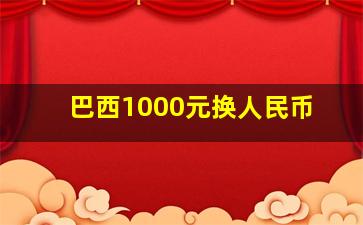 巴西1000元换人民币